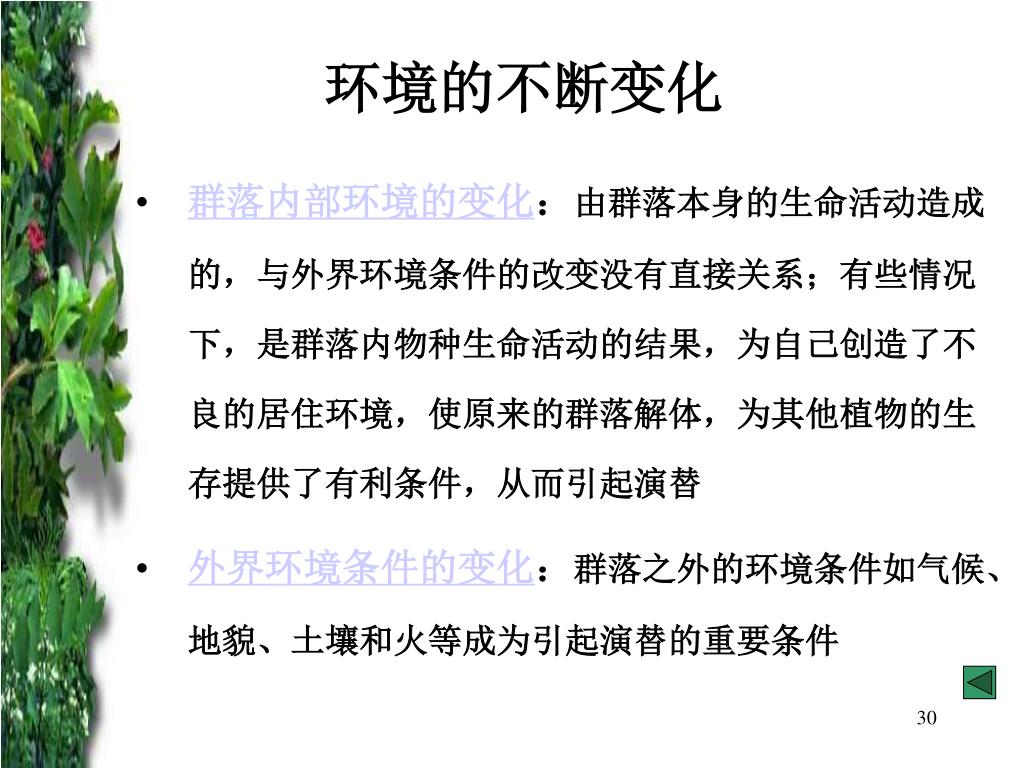 环境的不断变化

• 群落内部环境的变化：由群落本身的生命活动造成的，与外界环境条件的改变没有直接关系；有些情况下，是群落内物种生命活动的结果，为自己创造了不良的居住环境，使原来的群落解体，为其他植物的生存提供了有利条件，从而引起演替

• 外界环境条件的变化：群落之外的环境条件如气候、地貌、土壤和火等成为引起演替的重要条件

30